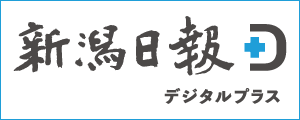 新潟日報 +D

デジタルプラス